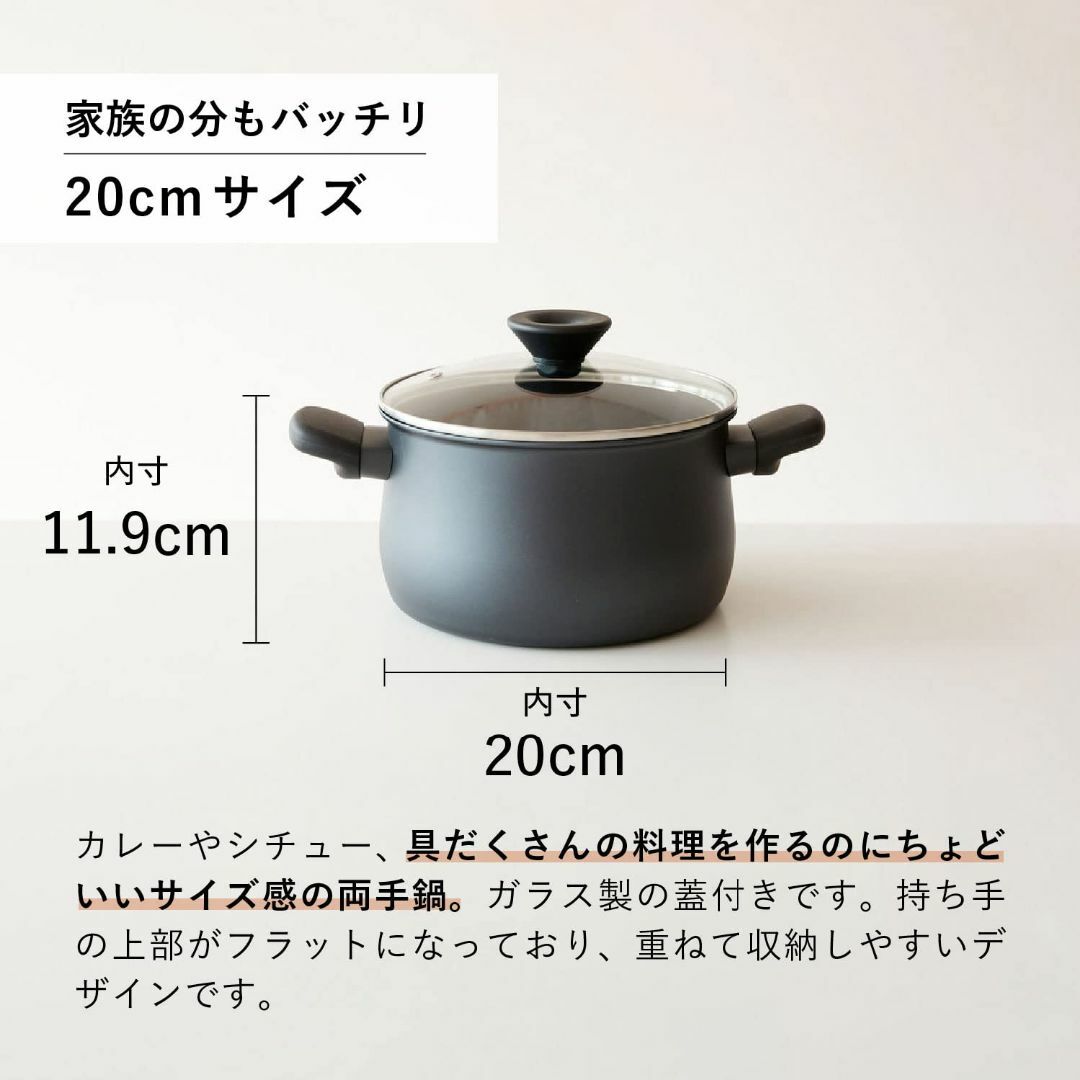 家族の分もバッチリ

20cmサイズ

内寸
11.9cm

内寸
20cm

カレーやシチュー、具だくさんの料理を作るのにちょどいいサイズ感の両手鍋。ガラス製の蓋付きです。持ち手の上部がフラットになっており、重ねて収納しやすいデザインです。